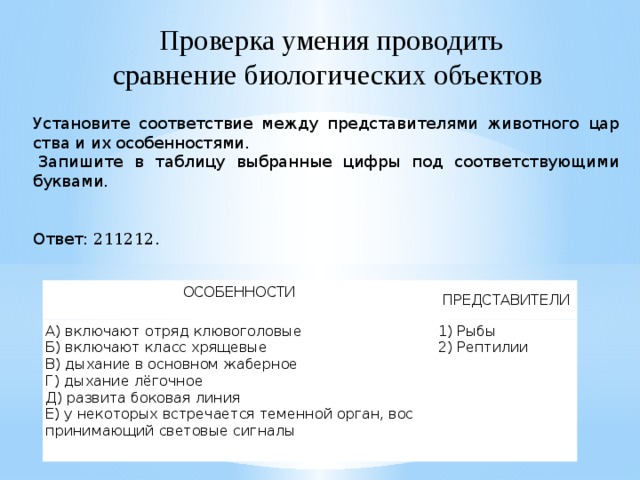 Проверка умения проводить сравнение биологических объектов

Установите соответствие между представителями животного цар ства и их особенностями.
Запишите в таблицу выбранные цифры под соответствующими буквами.

Ответ: 211212.

| ОСОБЕННОСТИ | ПРЕДСТАВИТЕЛИ |
|---|---|
| А) включают отряд клювоголовые<br>Б) включают класс хрящевые<br>В) дыхание в основном жаберное<br>Г) дыхание лёгочное<br>Д) развита боковая линия<br>Е) у некоторых встречается теменной орган, вос принимающий световые сигналы | 1) Рыбы<br>2) Рептилии |